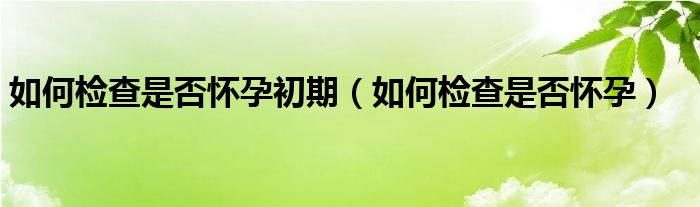 如何检查是否怀孕初期（如何检查是否怀孕）